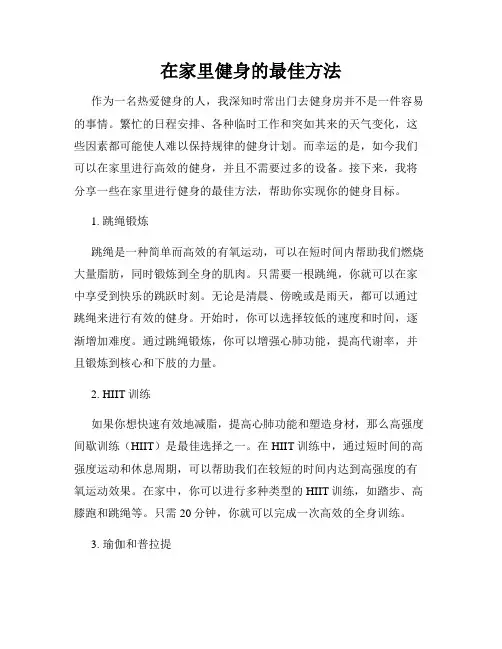 在家里健身的最佳方法

作为一名热爱健身的人，我深知时常出门去健身房并不是一件容易的事情。繁忙的日程安排、各种临时工作和突如其来的天气变化，这些因素都可能使人难以保持规律的健身计划。而幸运的是，如今我们可以在家里进行高效的健身，并且不需要过多的设备。接下来，我将分享一些在家里进行健身的最佳方法，帮助你实现你的健身目标。

1. 跳绳锻炼

跳绳是一种简单而高效的有氧运动，可以在短时间内帮助我们燃烧大量脂肪，同时锻炼到全身的肌肉。只需要一根跳绳，你就可以在家中享受到快乐的跳跃时刻。无论是清晨、傍晚或是雨天，都可以通过跳绳来进行有效的健身。开始时，你可以选择较低的速度和时间，逐渐增加难度。通过跳绳锻炼，你可以增强心肺功能，提高代谢率，并且锻炼到核心和下肢的力量。

2. HIIT 训练

如果你想快速有效地减脂，提高心肺功能和塑造身材，那么高强度间歇训练（HIIT）是最佳选择之一。在 HIIT 训练中，通过短时间的高强度运动和休息周期，可以帮助我们在较短的时间内达到高强度的有氧运动效果。在家中，你可以进行多种类型的 HIIT 训练，如踏步、高膝跑和跳绳等。只需 20 分钟，你就可以完成一次高效的全身训练。

3. 瑜伽和普拉提